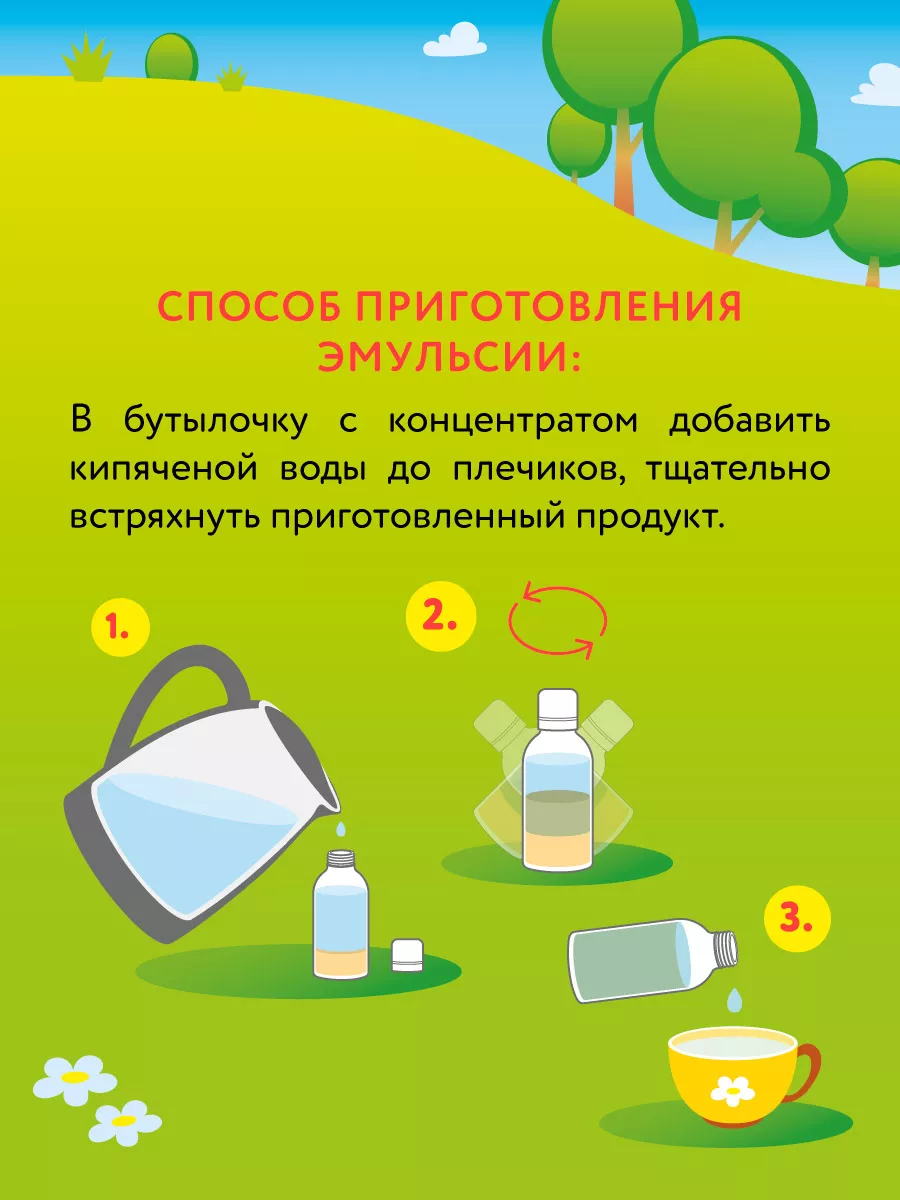 СПОСОБ ПРИГОТОВЛЕНИЯ ЭМУЛЬСИИ:

В бутылочку с концентратом добавить кипяченой воды до плечиков, тщательно встряхнуть приготовленный продукт.

1.

2.

3.